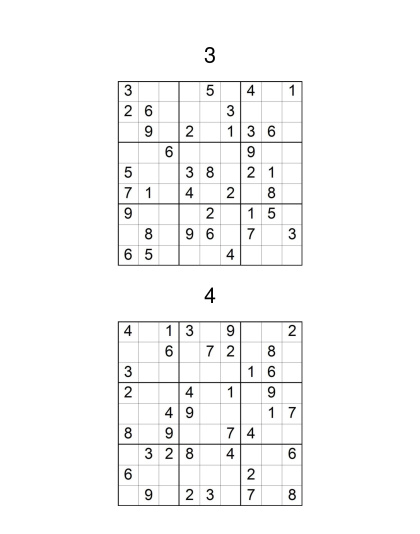 3

| | | | | | | | | |
|---|---|---|---|---|---|---|---|---|
| 3 | | | | 5 | | 4 | | 1 |
| 2 | 6 | | | | 3 | | | |
| | 9 | | 2 | | 1 | 3 | 6 | |
| | | 6 | | | | 9 | | |
| 5 | | | 3 | 8 | | 2 | 1 | |
| 7 | 1 | | 4 | | 2 | | 8 | |
| 9 | | | | 2 | | 1 | 5 | |
| | 8 | | 9 | 6 | | 7 | | 3 |
| 6 | 5 | | | | 4 | | | |

4

| | | | | | | | | |
|---|---|---|---|---|---|---|---|---|
| 4 | | 1 | 3 | | 9 | | | 2 |
| | | 6 | | 7 | 2 | | 8 | |
| 3 | | | | | | 1 | 6 | |
| 2 | | | 4 | | 1 | | 9 | |
| | | 4 | 9 | | | | 1 | 7 |
| 8 | | 9 | | | 7 | 4 | | |
| | 3 | 2 | 8 | | 4 | | | 6 |
| 6 | | | | | | 2 | | |
| | 9 | | 2 | 3 | | 7 | | 8 |